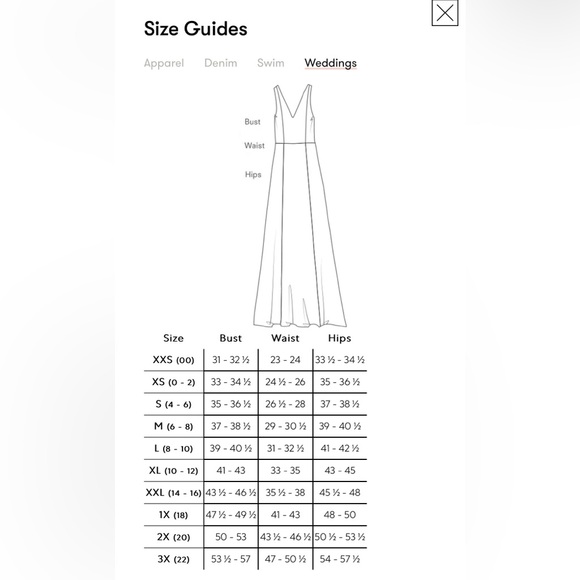 Size Guides

Apparel Denim Swim Weddings

Bust
Waist
Hips

| Size | Bust | Waist | Hips |
|---|---|---|---|
| XXS (00) | 31 - 32 ½ | 23 - 24 | 33 ½ - 34 ½ |
| XS (0 - 2) | 33 - 34 ½ | 24 ½ - 26 | 35 - 36 ½ |
| S (4 - 6) | 35 - 36 ½ | 26 ½ - 28 | 37 - 38 ½ |
| M (6 - 8) | 37 - 38 ½ | 29 - 30 ½ | 39 - 40 ½ |
| L (8 - 10) | 39 - 40 ½ | 31 - 32 ½ | 41 - 42 ½ |
| XL (10 - 12) | 41 - 43 | 33 - 35 | 43 - 45 |
| XXL (14 - 16) | 43 ½ - 46 ½ | 35 ½ - 38 | 45 ½ - 48 |
| 1X (18) | 47 ½ - 49 ½ | 41 - 43 | 48 - 50 |
| 2X (20) | 50 - 53 | 43 ½ - 46 ½ | 50 ½ - 53 ½ |
| 3X (22) | 53 ½ - 57 | 47 - 50 ½ | 54 - 57 ½ |